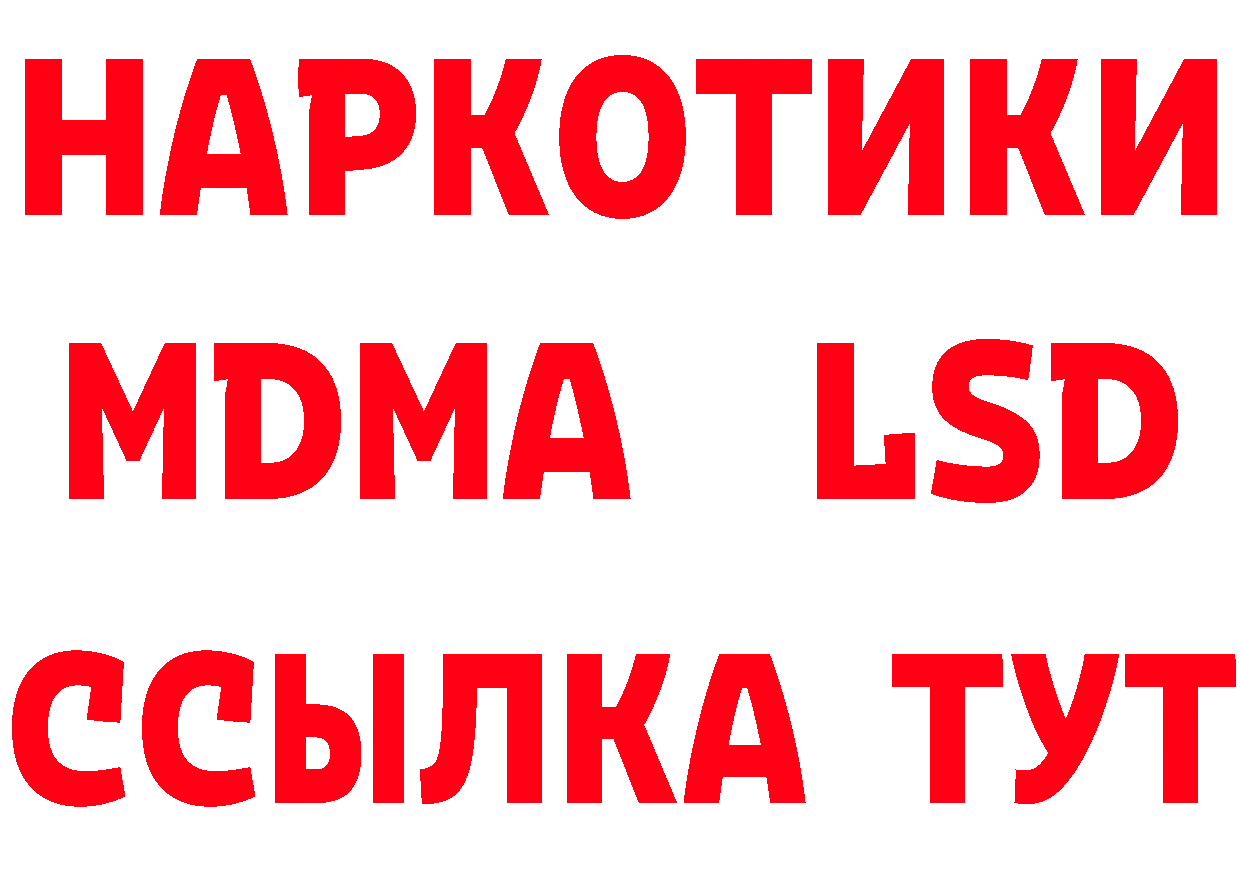 НАРКОТИКИ
MDMA LSD
ССЫЛКА ТУТ